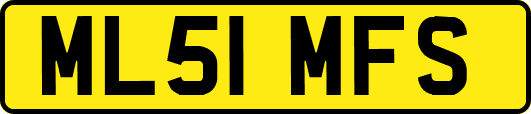 ML51 MFS